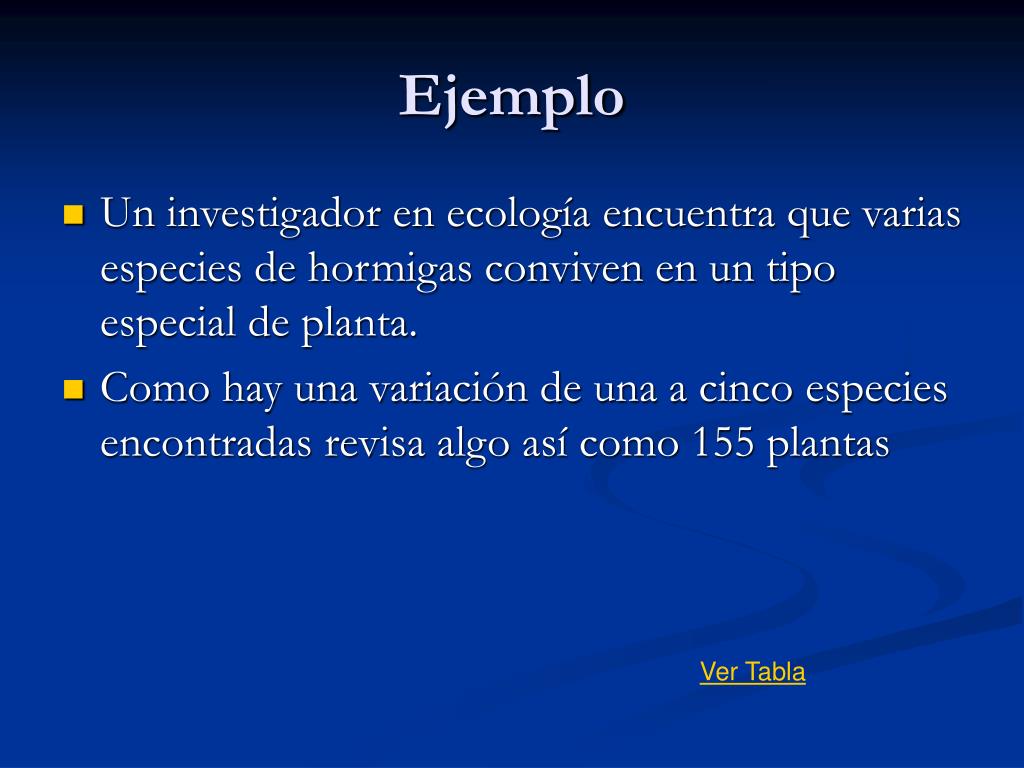 Ejemplo

Un investigador en ecología encuentra que varias especies de hormigas conviven en un tipo especial de planta.

Como hay una variación de una a cinco especies encontradas revisa algo así como 155 plantas

Ver Tabla